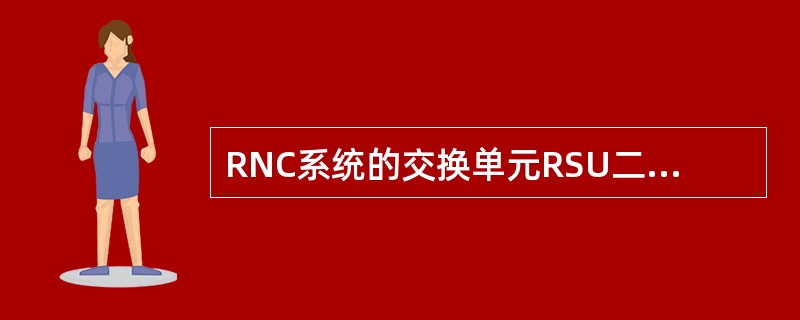 RNC系统的交换单元RSU二...